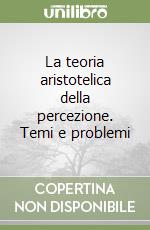 unilibro

La teoria aristotelica della percezione. Temi e problemi

COPERTINA NON DISPONIBILE